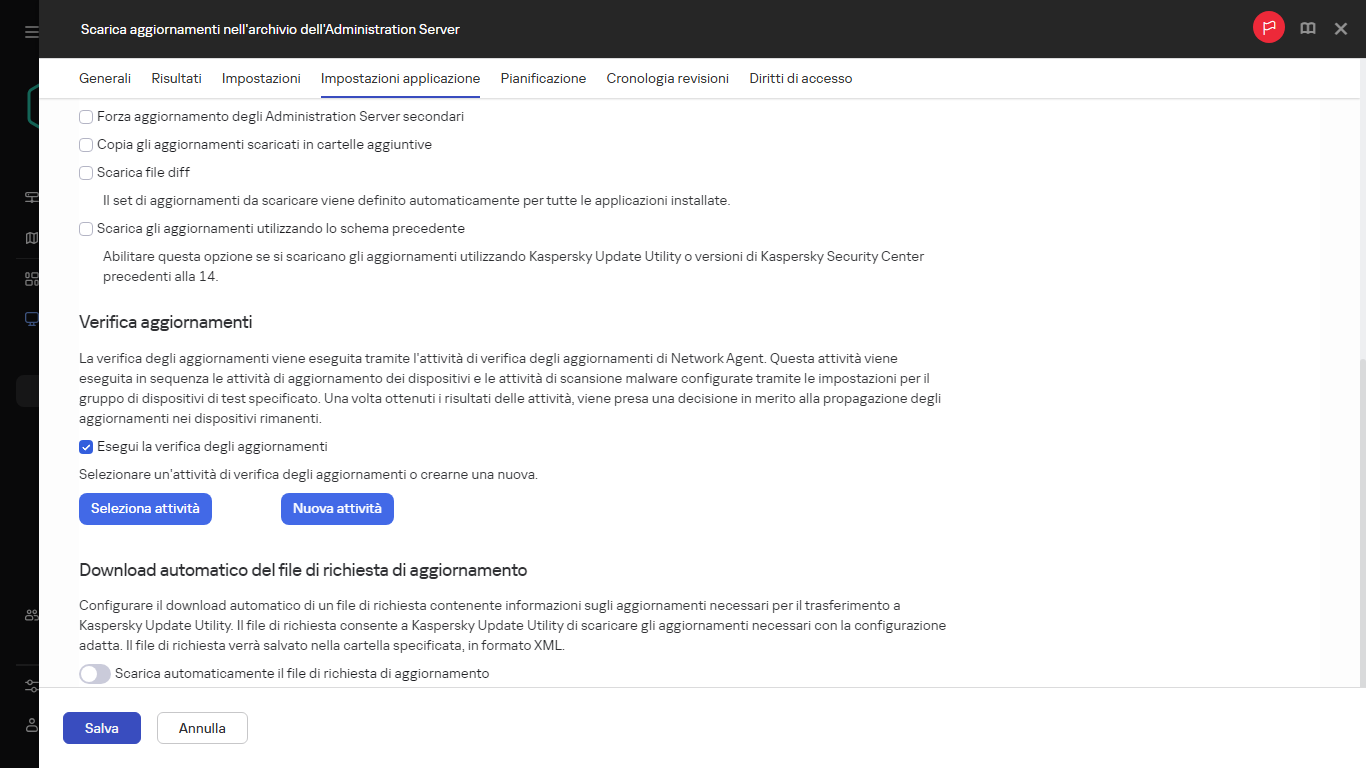 Scarica aggiornamenti nell'archivio dell'Administration Server

Generali Risultati Impostazioni Impostazioni applicazione Pianificazione Cronologia revisioni Diritti di accesso

Forza aggiornamento degli Administration Server secondari

Copia gli aggiornamenti scaricati in cartelle aggiuntive

Scarica file diff

Il set di aggiornamenti da scaricare viene definito automaticamente per tutte le applicazioni installate.

Scarica gli aggiornamenti utilizzando lo schema precedente

Abilitare questa opzione se si scaricano gli aggiornamenti utilizzando Kaspersky Update Utility o versioni di Kaspersky Security Center precedenti alla 14.

Verifica aggiornamenti

La verifica degli aggiornamenti viene eseguita tramite l'attività di verifica degli aggiornamenti di Network Agent. Questa attività viene eseguita in sequenza le attività di aggiornamento dei dispositivi e le attività di scansione malware configurate tramite le impostazioni per il gruppo di dispositivi di test specificato. Una volta ottenuti i risultati delle attività, viene presa una decisione in merito alla propagazione degli aggiornamenti nei dispositivi rimanenti.

Esegui la verifica degli aggiornamenti

Selezionare un'attività di verifica degli aggiornamenti o crearne una nuova.

Seleziona attività

Nuova attività

Download automatico del file di richiesta di aggiornamento

Configurare il download automatico di un file di richiesta contenente informazioni sugli aggiornamenti necessari per il trasferimento a Kaspersky Update Utility. Il file di richiesta consente a Kaspersky Update Utility di scaricare gli aggiornamenti necessari con la configurazione adatta. Il file di richiesta verrà salvato nella cartella specificata, in formato XML.

Scarica automaticamente il file di richiesta di aggiornamento

Salva

Annulla